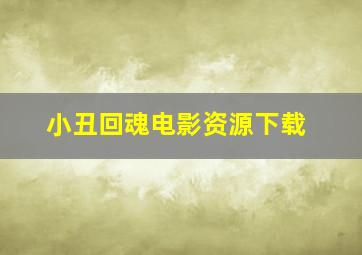 小丑回魂电影资源下载